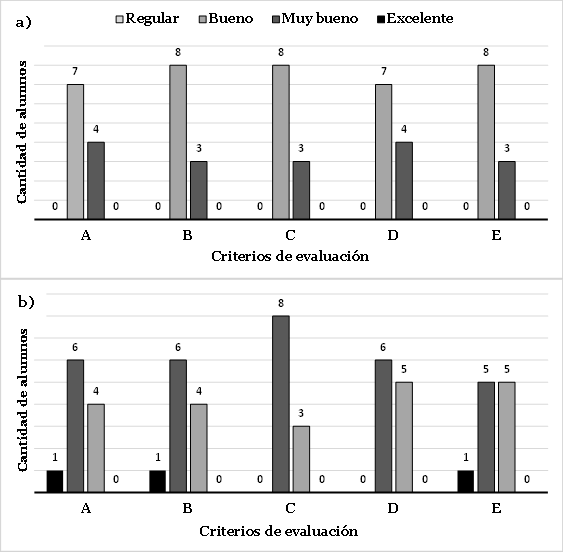 a)

Regular Bueno Muy bueno Excelente

Cantidad de alumnos

0 7 4 0 0 8 3 0 0 8 3 0 0 7 4 0 0 8 3 0

A B C D E

Criterios de evaluación

b)

Cantidad de alumnos

1 6 4 0 1 6 4 0 0 8 3 0 0 6 5 0 1 5 5 0

A B C D E

Criterios de evaluación